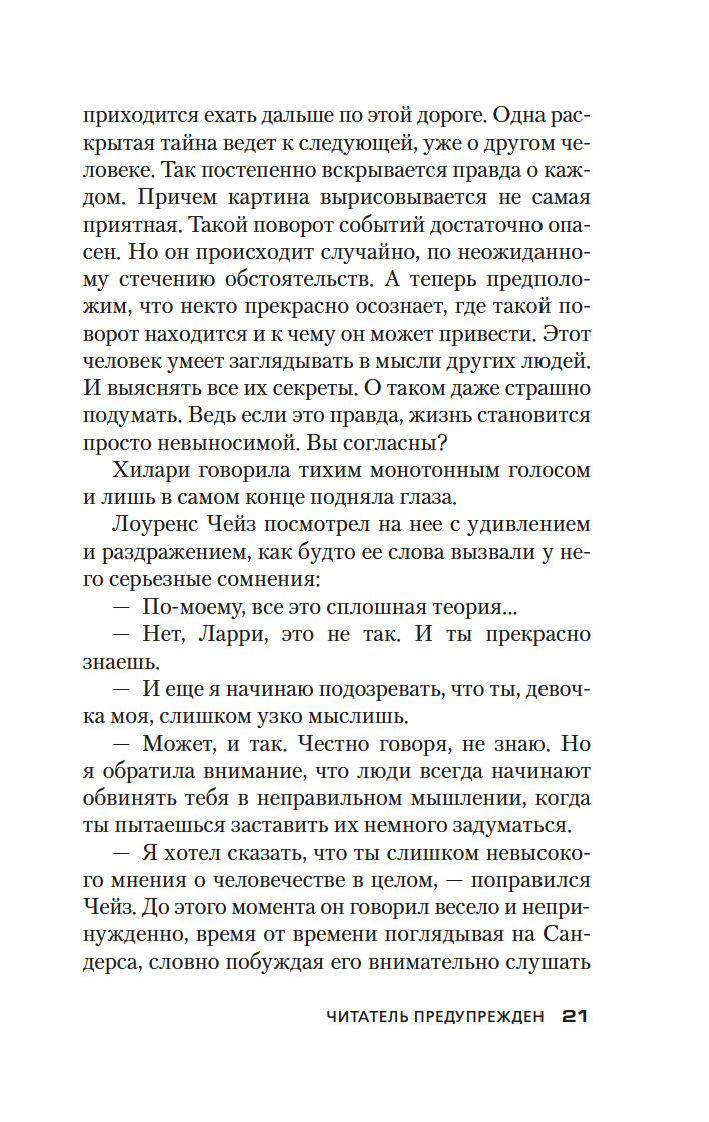 приходится ехать дальше по этой дороге. Одна раскрытая тайна ведет к следующей, уже о другом человеке. Так постепенно вскрывается правда о каждом. Причем картина вырисовывается не самая приятная. Такой поворот событий достаточно опасен. Но он происходит случайно, по неожиданному стечению обстоятельств. А теперь предположим, что некто прекрасно осознает, где такой поворот находится и к чему он может привести. Этот человек умеет заглядывать в мысли других людей. И выяснять все их секреты. О таком даже страшно подумать. Ведь если это правда, жизнь становится просто невыносимой. Вы согласны?

Хилари говорила тихим монотонным голосом и лишь в самом конце подняла глаза.

Лоуренс Чейз посмотрел на нее с удивлением и раздражением, как будто ее слова вызвали у него серьезные сомнения:

— По-моему, все это сплошная теория...

— Нет, Ларри, это не так. И ты прекрасно знаешь.

— И еще я начинаю подозревать, что ты, девочка моя, слишком узко мыслишь.

— Может, и так. Честно говоря, не знаю. Но я обратила внимание, что люди всегда начинают обвинять тебя в неправильном мышлении, когда ты пытаешься заставить их немного задуматься.

— Я хотел сказать, что ты слишком невысокого мнения о человечестве в целом, — поправился Чейз. До этого момента он говорил весело и непринужденно, время от времени поглядывая на Сандерса, словно побуждая его внимательно слушать

ЧИТАТЕЛЬ ПРЕДУПРЕЖДЕН 21